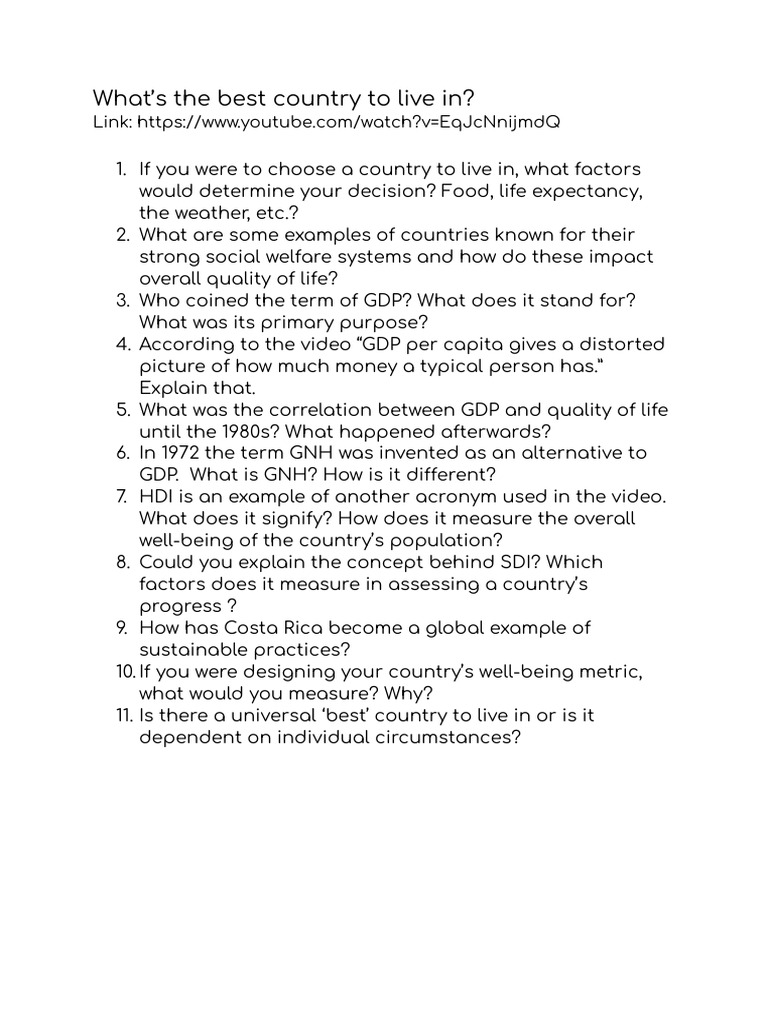 What's the best country to live in?
Link: https://www.youtube.com/watch?v=EqJcNnijmdQ

1. If you were to choose a country to live in, what factors would determine your decision? Food, life expectancy, the weather, etc.?
2. What are some examples of countries known for their strong social welfare systems and how do these impact overall quality of life?
3. Who coined the term of GDP? What does it stand for? What was its primary purpose?
4. According to the video "GDP per capita gives a distorted picture of how much money a typical person has." Explain that.
5. What was the correlation between GDP and quality of life until the 1980s? What happened afterwards?
6. In 1972 the term GNH was invented as an alternative to GDP. What is GNH? How is it different?
7. HDI is an example of another acronym used in the video. What does it signify? How does it measure the overall well-being of the country's population?
8. Could you explain the concept behind SDI? Which factors does it measure in assessing a country's progress ?
9. How has Costa Rica become a global example of sustainable practices?
10. If you were designing your country's well-being metric, what would you measure? Why?
11. Is there a universal 'best' country to live in or is it dependent on individual circumstances?